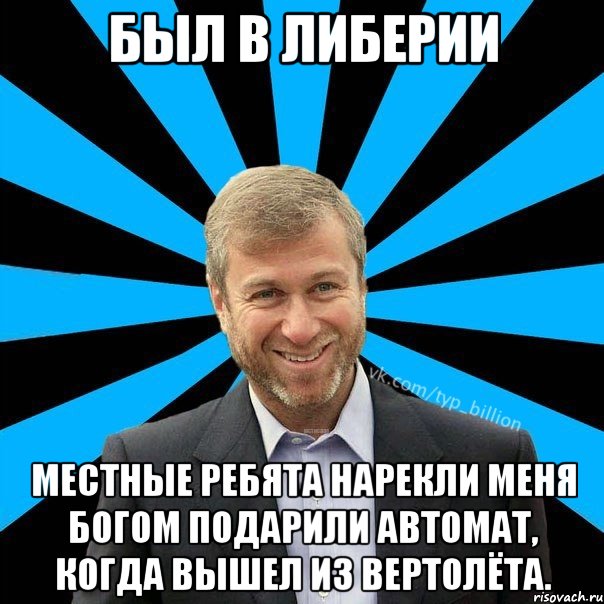 БЫЛ В ЛИБЕРИИ

vk.com/typ_billion

МЕСТНЫЕ РЕБЯТА НАРЕКЛИ МЕНЯ БОГОМ ПОДАРИЛИ АВТОМАТ, КОГДА ВЫШЕЛ ИЗ ВЕРТОЛЁТА.

risovach.ru